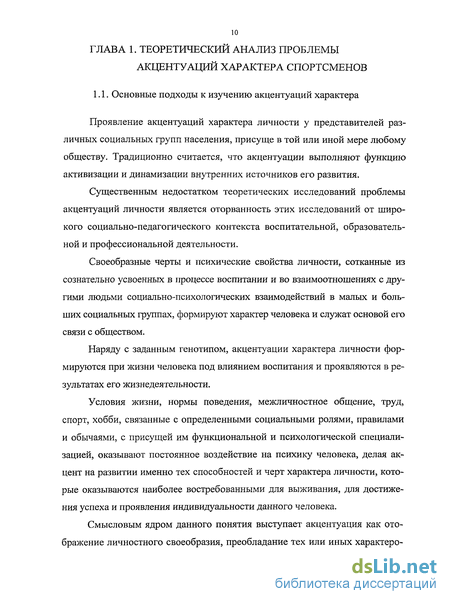 10

ГЛАВА 1. ТЕОРЕТИЧЕСКИЙ АНАЛИЗ ПРОБЛЕМЫ АКЦЕНТУАЦИЙ ХАРАКТЕРА СПОРТСМЕНОВ

1.1. Основные подходы к изучению акцентуаций характера

Проявление акцентуаций характера личности у представителей различных социальных групп населения, присуще в той или иной мере любому обществу. Традиционно считается, что акцентуации выполняют функцию активизации и динамизации внутренних источников его развития.

Существенным недостатком теоретических исследований проблемы акцентуаций личности является оторванность этих исследований от широкого социально-педагогического контекста воспитательной, образовательной и профессиональной деятельности.

Своеобразные черты и психические свойства личности, сотканные из сознательно усвоенных в процессе воспитании и во взаимоотношениях с другими людьми социально-психологических взаимодействий в малых и больших социальных группах, формируют характер человека и служат основой его связи с обществом.

Наряду с заданным генотипом, акцентуации характера личности формируются при жизни человека под влиянием воспитания и проявляются в результатах его жизнедеятельности.

Условия жизни, нормы поведения, межличностное общение, труд, спорт, хобби, связанные с определенными социальными ролями, правилами и обычаями, с присущей им функциональной и психологической специализацией, оказывают постоянное воздействие на психику человека, делая акцент на развитии именно тех способностей и черт характера личности, которые оказываются наиболее востребованными для выживания, для достижения успеха и проявления индивидуальности данного человека.

Смысловым ядром данного понятия выступает акцентуация как отображение личностного своеобразия, преобладание тех или иных характеро-

dsLib.net
библиотека диссертаций